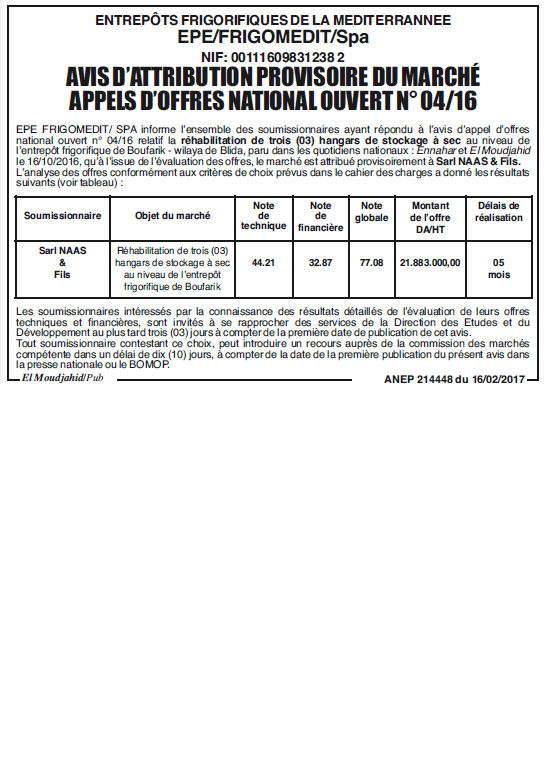 ENTREPÔTS FRIGORIFIQUES DE LA MEDITERRANNEE
EPE/FRIGOMEDIT/Spa
NIF: 00111609831238 2
AVIS D'ATTRIBUTION PROVISOIRE DU MARCHÉ
APPELS D'OFFRES NATIONAL OUVERT N° 04/16

EPE FRIGOMEDIT/ SPA informe l'ensemble des soumissionnaires ayant répondu à l'avis d'appel d'offres national ouvert n° 04/16 relatif la réhabilitation de trois (03) hangars de stockage à sec au niveau de l'entrepôt frigorifique de Boufarik - wilaya de Blida, paru dans les quotidiens nationaux : Ennahar et El Moudjahid le 16/10/2016, qu'à l'issue de l'évaluation des offres, le marché est attribué provisoirement à Sarl NAAS & Fils.
L'analyse des offres conformément aux critères de choix prévus dans le cahier des charges a donné les résultats suivants (voir tableau) :

| Soumissionnaire | Objet du marché | Note de technique | Note de financière | Note globale | Montant de l'offre DA/HT | Délais de réalisation |
|---|---|---|---|---|---|---|
| Sarl NAAS & Fils | Réhabilitation de trois (03) hangars de stockage à sec au niveau de l'entrepôt frigorifique de Boufarik | 44.21 | 32.87 | 77.08 | 21.883.000,00 | 05 mois |

Les soumissionnaires intéressés par la connaissance des résultats détaillés de l'évaluation de leurs offres techniques et financières, sont invités à se rapprocher des services de la Direction des Etudes et du Développement au plus tard trois (03) jours à compter de la première date de publication de cet avis.
Tout soumissionnaire contestant ce choix, peut introduire un recours auprès de la commission des marchés compétente dans un délai de dix (10) jours, à compter de la date de la première publication du présent avis dans la presse nationale ou le BOMOP.

El Moudjahid/Pub
ANEP 214448 du 16/02/2017